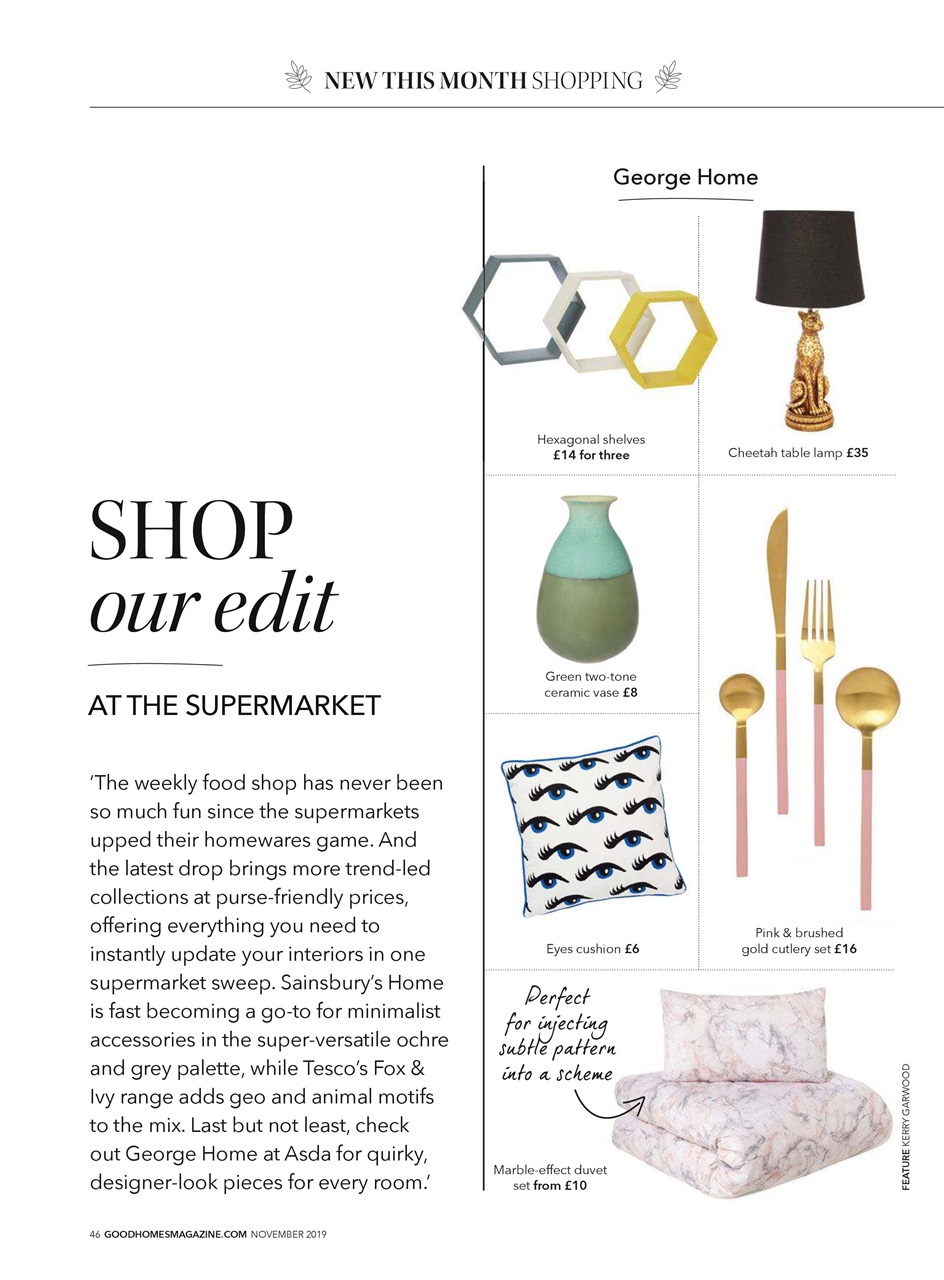 NEW THIS MONTH SHOPPING

SHOP
our edit

AT THE SUPERMARKET

'The weekly food shop has never been so much fun since the supermarkets upped their homewares game. And the latest drop brings more trend-led collections at purse-friendly prices, offering everything you need to instantly update your interiors in one supermarket sweep. Sainsbury's Home is fast becoming a go-to for minimalist accessories in the super-versatile ochre and grey palette, while Tesco's Fox & Ivy range adds geo and animal motifs to the mix. Last but not least, check out George Home at Asda for quirky, designer-look pieces for every room.'

George Home

Hexagonal shelves
£14 for three

Cheetah table lamp £35

Green two-tone ceramic vase £8

Eyes cushion £6

Pink & brushed gold cutlery set £16

Perfect for injecting subtle pattern into a scheme

Marble-effect duvet set from £10

FEATURE KERRY GARWOOD

46 GOODHOMESMAGAZINE.COM NOVEMBER 2019